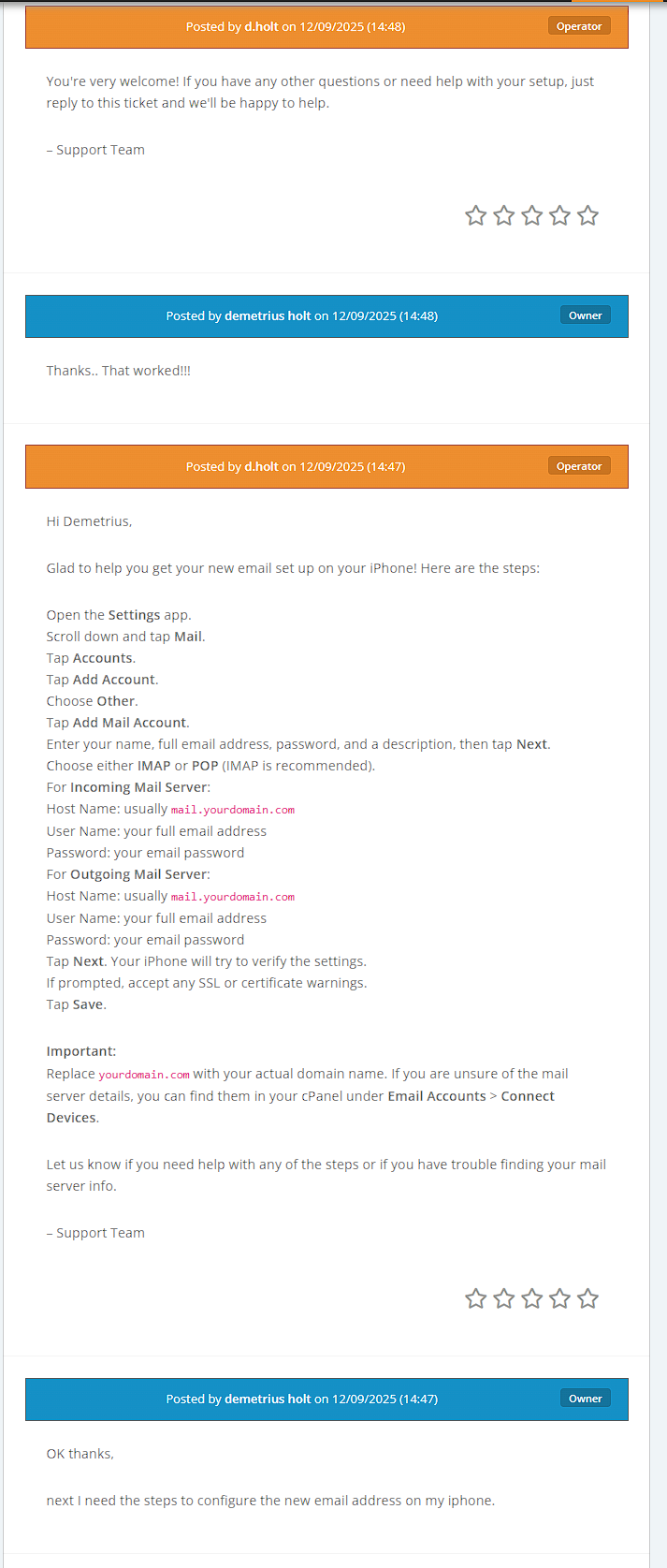 Posted by d.holt on 12/09/2025 (14:48) Operator

You're very welcome! If you have any other questions or need help with your setup, just reply to this ticket and we'll be happy to help.

– Support Team

Posted by demetrius holt on 12/09/2025 (14:48) Owner

Thanks.. That worked!!!

Posted by d.holt on 12/09/2025 (14:47) Operator

Hi Demetrius,

Glad to help you get your new email set up on your iPhone! Here are the steps:

Open the Settings app.
Scroll down and tap Mail.
Tap Accounts.
Tap Add Account.
Choose Other.
Tap Add Mail Account.
Enter your name, full email address, password, and a description, then tap Next.
Choose either IMAP or POP (IMAP is recommended).
For Incoming Mail Server:
Host Name: usually mail.yourdomain.com
User Name: your full email address
Password: your email password
For Outgoing Mail Server:
Host Name: usually mail.yourdomain.com
User Name: your full email address
Password: your email password
Tap Next. Your iPhone will try to verify the settings.
If prompted, accept any SSL or certificate warnings.
Tap Save.

Important:
Replace yourdomain.com with your actual domain name. If you are unsure of the mail server details, you can find them in your cPanel under Email Accounts > Connect Devices.

Let us know if you need help with any of the steps or if you have trouble finding your mail server info.

– Support Team

Posted by demetrius holt on 12/09/2025 (14:47) Owner

OK thanks,

next I need the steps to configure the new email address on my iphone.